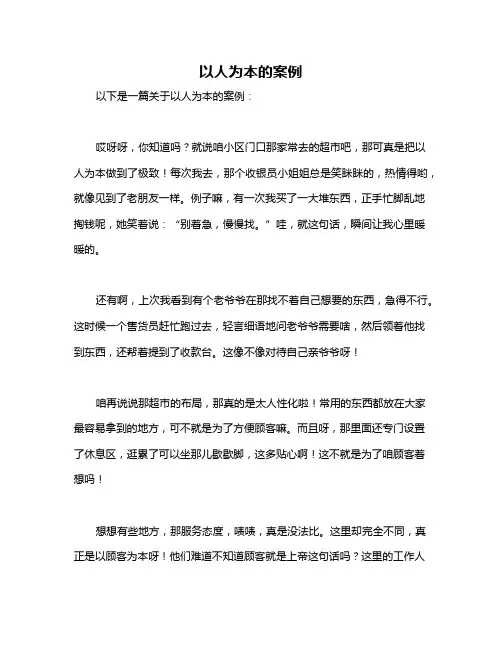 以人为本的案例

以下是一篇关于以人为本的案例：

哎呀呀，你知道吗？就说咱小区门口那家常去的超市吧，那可真是把以人为本做到了极致！每次我去，那个收银员小姐姐总是笑眯眯的，热情得哟，就像见到了老朋友一样。例子嘛，有一次我买了一大堆东西，正手忙脚乱地掏钱呢，她笑着说：“别着急，慢慢找。”哇，就这句话，瞬间让我心里暖暖的。

还有啊，上次我看到有个老爷爷在那找不着自己想要的东西，急得不行。这时候一个售货员赶忙跑过去，轻言细语地问老爷爷需要啥，然后领着他找到东西，还帮着提到了收款台。这像不像对待自己亲爷爷呀！

咱再说说那超市的布局，那真的是太人性化啦！常用的东西都放在大家最容易拿到的地方，可不就是为了方便顾客嘛。而且呀，那里面还专门设置了休息区，逛累了可以坐那儿歇歇脚，这多贴心啊！这不就是为了咱顾客着想吗！

想想有些地方，那服务态度，啧啧，真是没法比。这里却完全不同，真正是以顾客为本呀！他们难道不知道顾客就是上帝这句话吗？这里的工作人